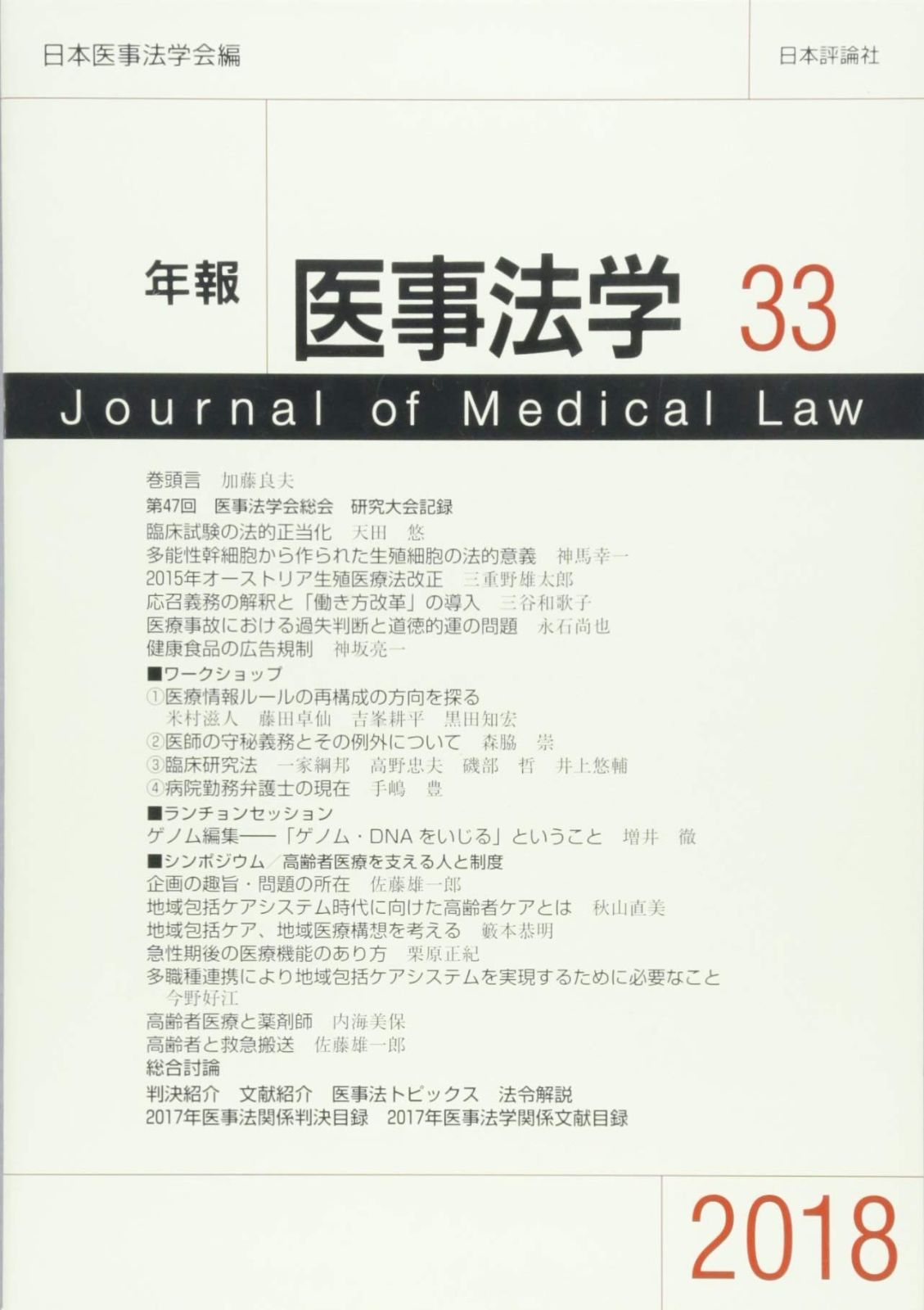 日本医事法学会編

日本評論社

年報 医事法学 33

Journal of Medical Law

巻頭言 加藤良夫
第47回 医事法学会総会 研究大会記録
臨床試験の法的正当化 天田 悠
多能性幹細胞から作られた生殖細胞の法的意義 神馬幸一
2015年オーストリア生殖医療法改正 三重野雄太郎
応召義務の解釈と「働き方改革」の導入 三谷和歌子
医療事故における過失判断と道徳的運の問題 永石尚也
健康食品の広告規制 神坂亮一
■ワークショップ
①医療情報ルールの再構成の方向を探る
米村滋人 藤田卓仙 吉峯耕平 黒田知宏
②医師の守秘義務とその例外について 森脇 崇
③臨床研究法 一家綱邦 高野忠夫 磯部 哲 井上悠輔
④病院勤務弁護士の現在 手嶋 豊
■ランチョンセッション
ゲノム編集——「ゲノム・DNAをいじる」ということ 増井 徹
■シンポジウム/高齢者医療を支える人と制度
企画の趣旨・問題の所在 佐藤雄一郎
地域包括ケアシステム時代に向けた高齢者ケアとは 秋山直美
地域包括ケア、地域医療構想を考える 籔本恭明
急性期後の医療機能のあり方 栗原正紀
多職種連携により地域包括ケアシステムを実現するために必要なこと
今野好江
高齢者医療と薬剤師 内海美保
高齢者と救急搬送 佐藤雄一郎
総合討論
判決紹介 文献紹介 医事法トピックス 法令解説
2017年医事法関係判決目録 2017年医事法学関係文献目録

2018